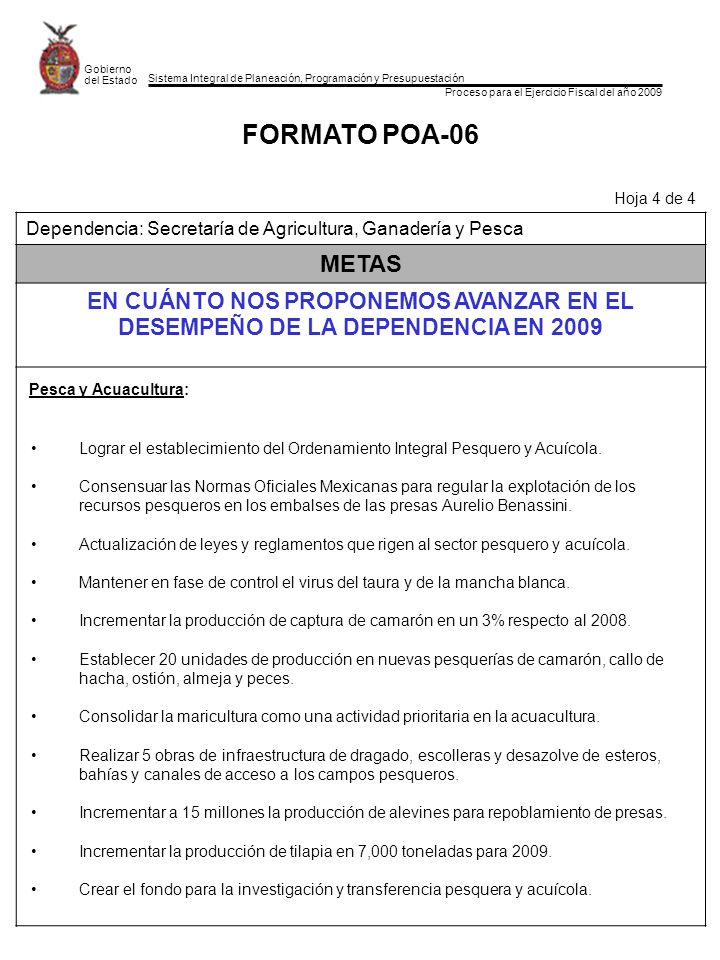 Gobierno del Estado

Sistema Integral de Planeación, Programación y Presupuestación

Proceso para el Ejercicio Fiscal del año 2009

FORMATO POA-06

Hoja 4 de 4

Dependencia: Secretaría de Agricultura, Ganadería y Pesca

METAS

EN CUÁNTO NOS PROPONEMOS AVANZAR EN EL DESEMPEÑO DE LA DEPENDENCIA EN 2009

Pesca y Acuacultura:

• Lograr el establecimiento del Ordenamiento Integral Pesquero y Acuícola.

• Consensuar las Normas Oficiales Mexicanas para regular la explotación de los recursos pesqueros en los embalses de las presas Aurelio Benassini.

• Actualización de leyes y reglamentos que rigen al sector pesquero y acuícola.

• Mantener en fase de control el virus del taura y de la mancha blanca.

• Incrementar la producción de captura de camarón en un 3% respecto al 2008.

• Establecer 20 unidades de producción en nuevas pesquerías de camarón, callo de hacha, ostión, almeja y peces.

• Consolidar la maricultura como una actividad prioritaria en la acuacultura.

• Realizar 5 obras de infraestructura de dragado, escolleras y desazolve de esteros, bahías y canales de acceso a los campos pesqueros.

• Incrementar a 15 millones la producción de alevines para repoblamiento de presas.

• Incrementar la producción de tilapia en 7,000 toneladas para 2009.

• Crear el fondo para la investigación y transferencia pesquera y acuícola.